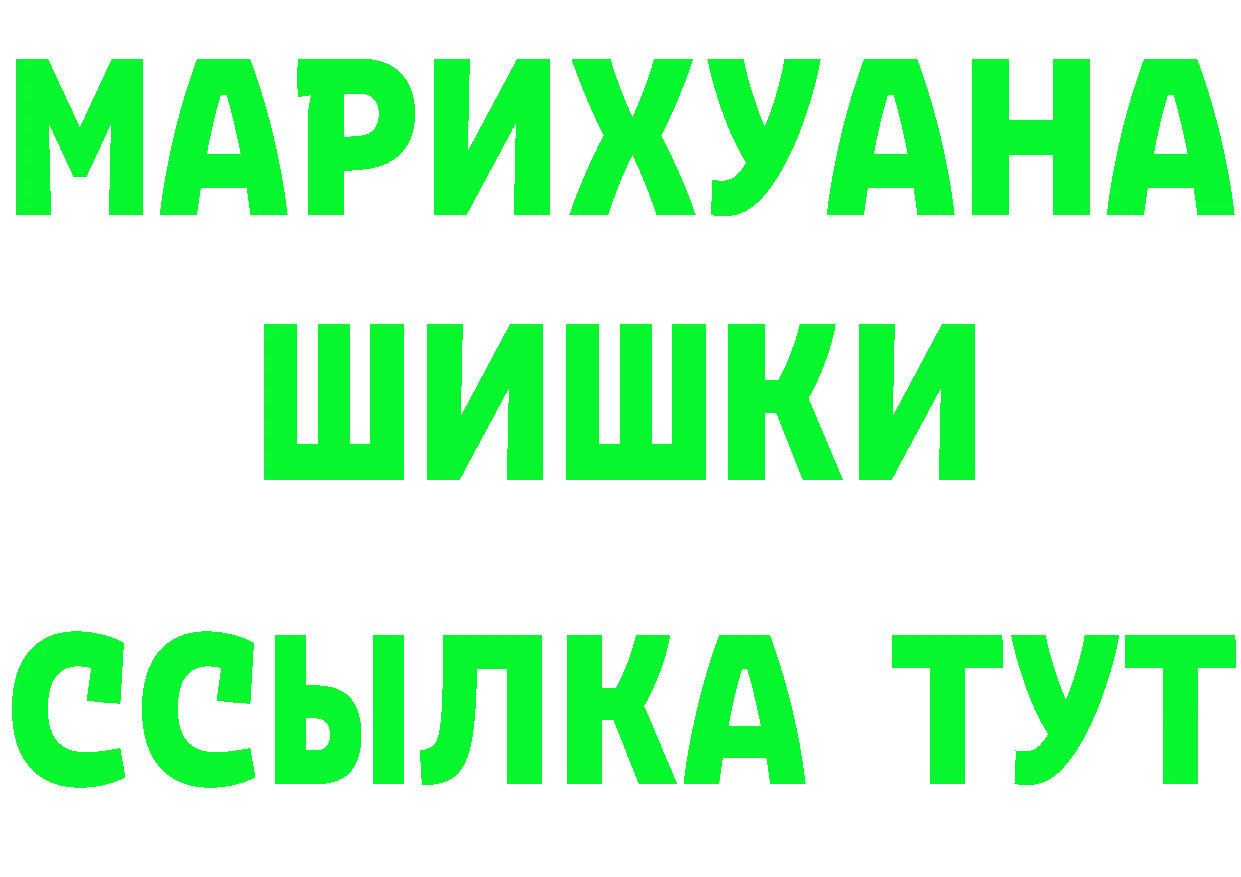 МАРИХУАНА
ШИШКИ
ССЫЛКА ТУТ